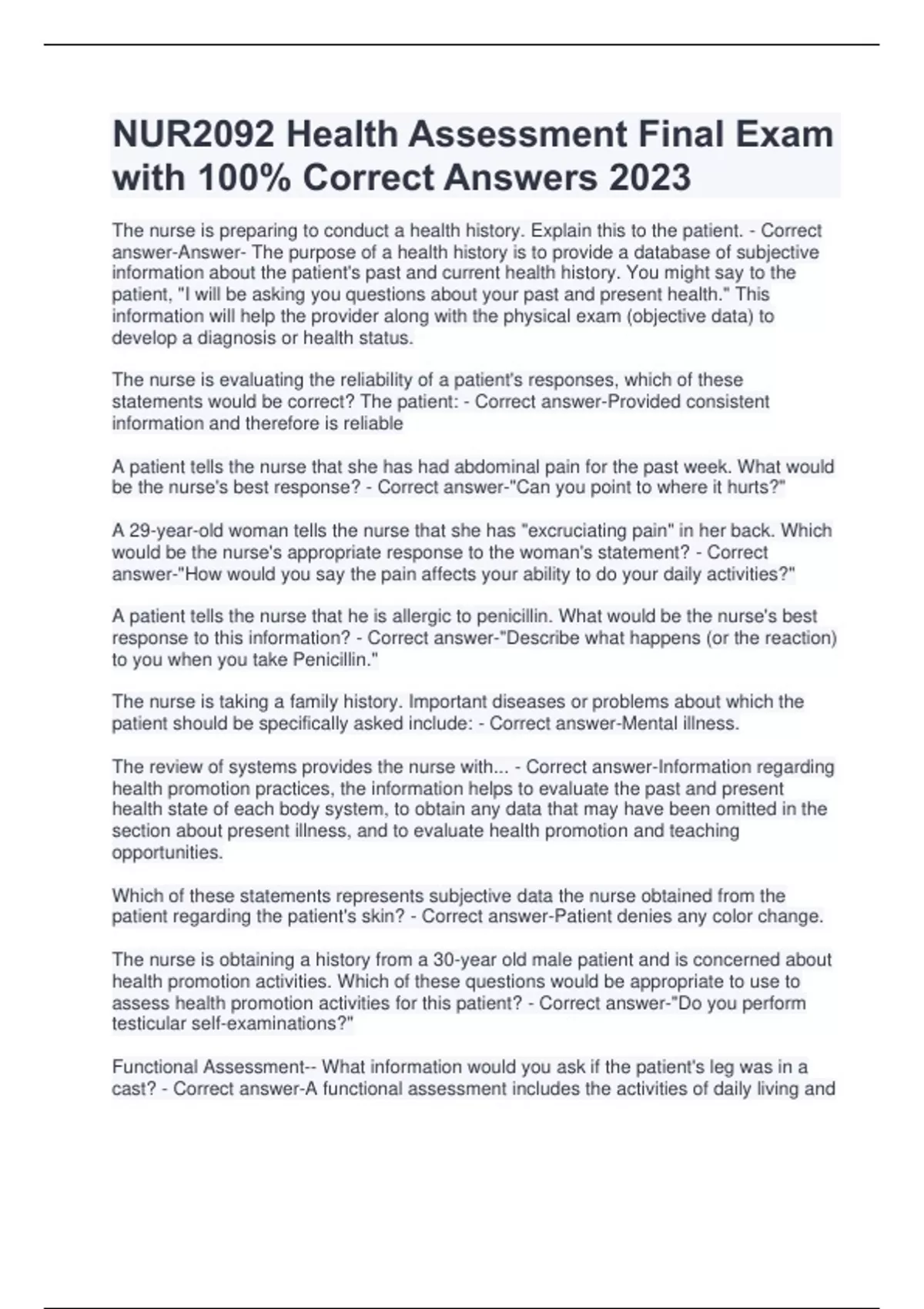 NUR2092 Health Assessment Final Exam with 100% Correct Answers 2023

The nurse is preparing to conduct a health history. Explain this to the patient. - Correct answer-Answer- The purpose of a health history is to provide a database of subjective information about the patient's past and current health history. You might say to the patient, "I will be asking you questions about your past and present health." This information will help the provider along with the physical exam (objective data) to develop a diagnosis or health status.

The nurse is evaluating the reliability of a patient's responses, which of these statements would be correct? The patient: - Correct answer-Provided consistent information and therefore is reliable

A patient tells the nurse that she has had abdominal pain for the past week. What would be the nurse's best response? - Correct answer-"Can you point to where it hurts?"

A 29-year-old woman tells the nurse that she has "excruciating pain" in her back. Which would be the nurse's appropriate response to the woman's statement? - Correct answer-"How would you say the pain affects your ability to do your daily activities?"

A patient tells the nurse that he is allergic to penicillin. What would be the nurse's best response to this information? - Correct answer-"Describe what happens (or the reaction) to you when you take Penicillin."

The nurse is taking a family history. Important diseases or problems about which the patient should be specifically asked include: - Correct answer-Mental illness.

The review of systems provides the nurse with... - Correct answer-Information regarding health promotion practices, the information helps to evaluate the past and present health state of each body system, to obtain any data that may have been omitted in the section about present illness, and to evaluate health promotion and teaching opportunities.

Which of these statements represents subjective data the nurse obtained from the patient regarding the patient's skin? - Correct answer-Patient denies any color change.

The nurse is obtaining a history from a 30-year old male patient and is concerned about health promotion activities. Which of these questions would be appropriate to use to assess health promotion activities for this patient? - Correct answer-"Do you perform testicular self-examinations?"

Functional Assessment-- What information would you ask if the patient's leg was in a cast? - Correct answer-A functional assessment includes the activities of daily living and